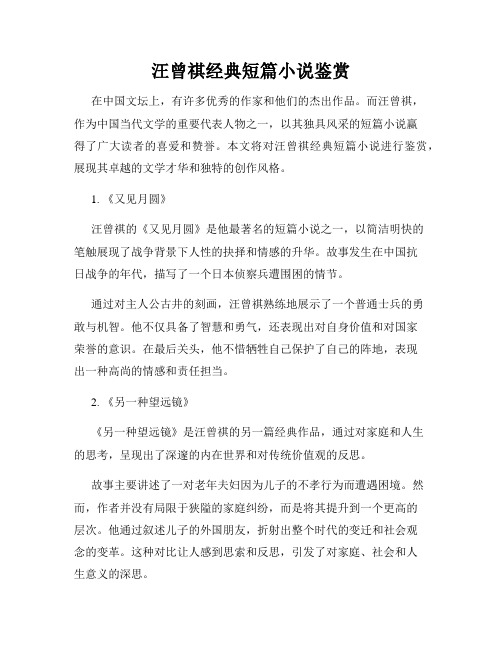 汪曾祺经典短篇小说鉴赏

在中国文坛上，有许多优秀的作家和他们的杰出作品。而汪曾祺，作为中国当代文学的重要代表人物之一，以其独具风采的短篇小说赢得了广大读者的喜爱和赞誉。本文将对汪曾祺经典短篇小说进行鉴赏，展现其卓越的文学才华和独特的创作风格。

1.《又见月圆》

汪曾祺的《又见月圆》是他最著名的短篇小说之一，以简洁明快的笔触展现了战争背景下人性的抉择和情感的升华。故事发生在中国抗日战争的年代，描写了一个日本侦察兵遭围困的情节。

通过对主人公古井的刻画，汪曾祺熟练地展示了一个普通士兵的勇敢与机智。他不仅具备了智慧和勇气，还表现出对自身价值和对国家荣誉的意识。在最后关头，他不惜牺牲自己保护了自己的阵地，表现出一种高尚的情感和责任担当。

2.《另一种望远镜》

《另一种望远镜》是汪曾祺的另一篇经典作品，通过对家庭和人生的思考，呈现出了深邃的内在世界和对传统价值观的反思。

故事主要讲述了一对老年夫妇因为儿子的不孝行为而遭遇困境。然而，作者并没有局限于狭隘的家庭纠纷，而是将其提升到一个更高的层次。他通过叙述儿子的外国朋友，折射出整个时代的变迁和社会观念的变革。这种对比让人感到思索和反思，引发了对家庭、社会和人生意义的深思。